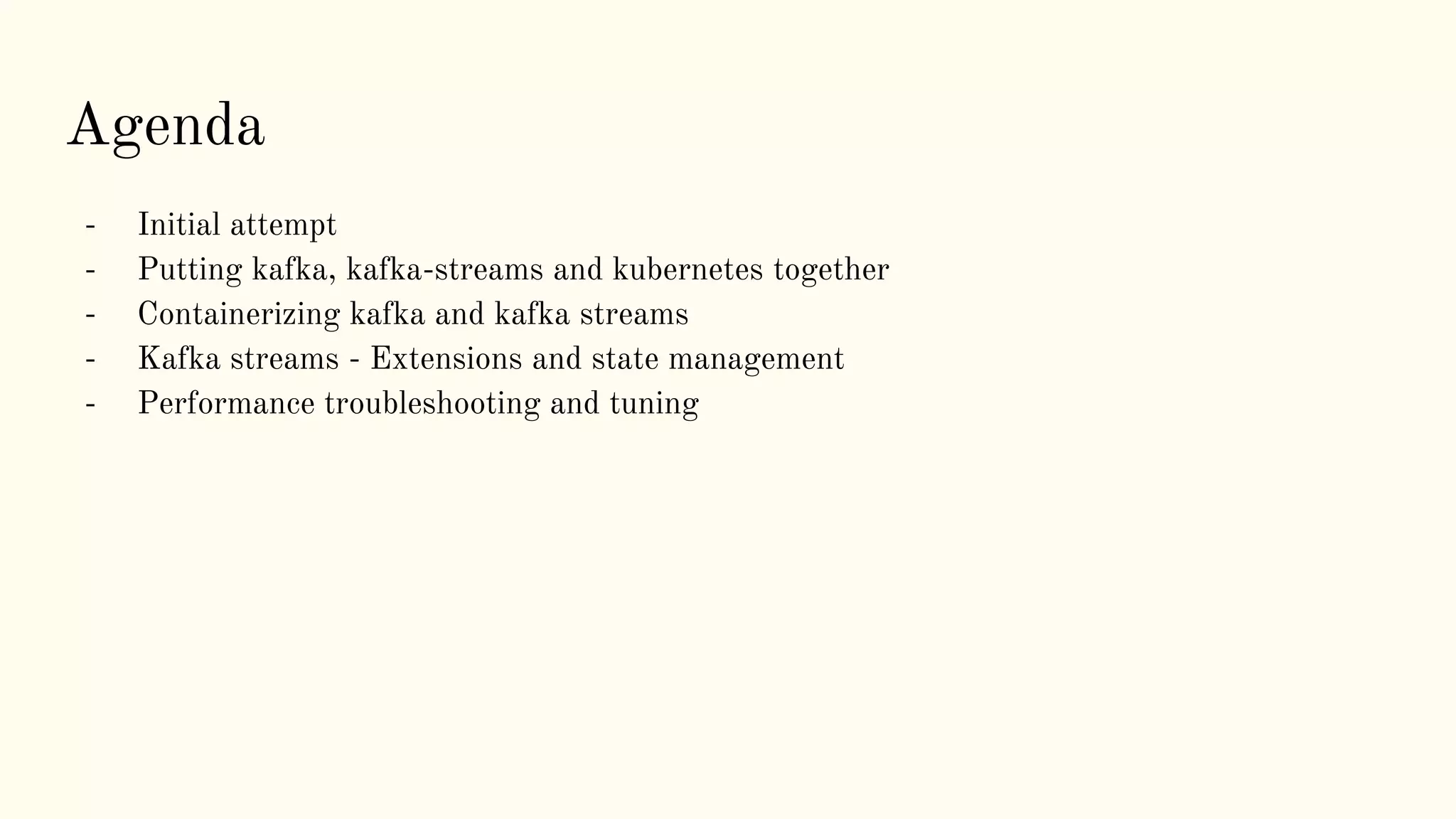 Agenda

- Initial attempt
- Putting kafka, kafka-streams and kubernetes together
- Containerizing kafka and kafka streams
- Kafka streams - Extensions and state management
- Performance troubleshooting and tuning